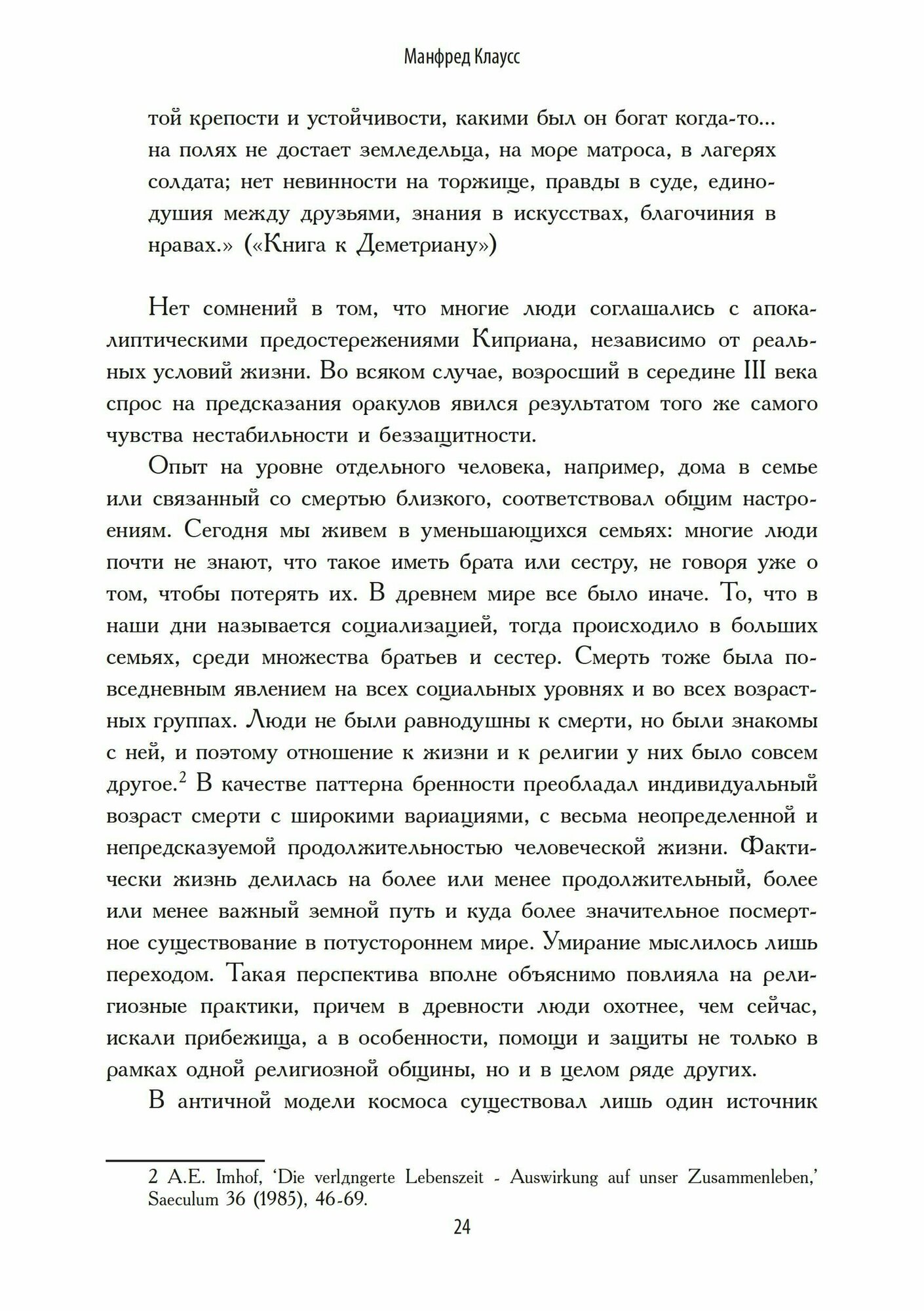 Манфред Клаусс

той крепости и устойчивости, какими был он богат когда-то... на полях не достает земледельца, на море матроса, в лагерях солдата; нет невинности на торжище, правды в суде, единодушия между друзьями, знания в искусствах, благочиния в нравах.» («Книга к Деметриану»)

Нет сомнений в том, что многие люди соглашались с апокалиптическими предостережениями Киприана, независимо от реальных условий жизни. Во всяком случае, возросший в середине III века спрос на предсказания оракулов явился результатом того же самого чувства нестабильности и беззащитности.

Опыт на уровне отдельного человека, например, дома в семье или связанный со смертью близкого, соответствовал общим настроениям. Сегодня мы живем в уменьшающихся семьях: многие люди почти не знают, что такое иметь брата или сестру, не говоря уже о том, чтобы потерять их. В древнем мире все было иначе. То, что в наши дни называется социализацией, тогда происходило в больших семьях, среди множества братьев и сестер. Смерть тоже была повседневным явлением на всех социальных уровнях и во всех возрастных группах. Люди не были равнодушны к смерти, но были знакомы с ней, и поэтому отношение к жизни и к религии у них было совсем другое.$^2$ В качестве паттерна бренности преобладал индивидуальный возраст смерти с широкими вариациями, с весьма неопределенной и непредсказуемой продолжительностью человеческой жизни. Фактически жизнь делилась на более или менее продолжительный, более или менее важный земной путь и куда более значительное посмертное существование в потустороннем мире. Умирание мыслилось лишь переходом. Такая перспектива вполне объяснимо повлияла на религиозные практики, причем в древности люди охотнее, чем сейчас, искали прибежища, а в особенности, помощи и защиты не только в рамках одной религиозной общины, но и в целом ряде других.

В античной модели космоса существовал лишь один источник

2 A.E. Imhof, 'Die verlдngerte Lebenszeit - Auswirkung auf unser Zusammenleben,' Saeculum 36 (1985), 46-69.

24